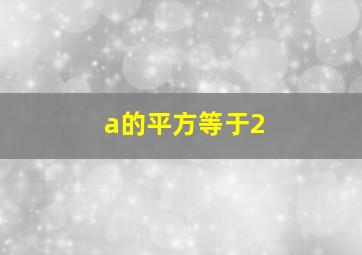 a的平方等于2